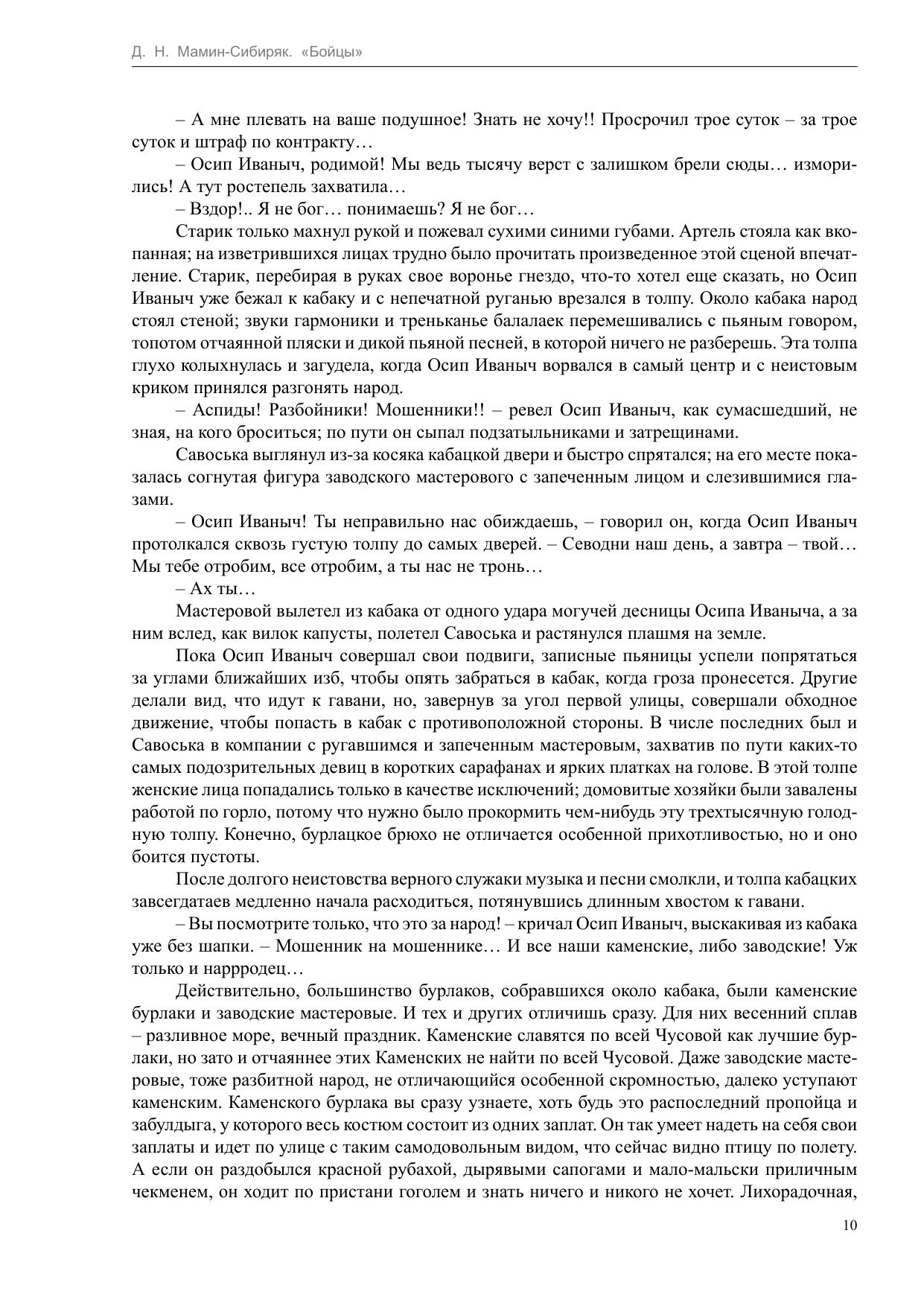 Д. Н. Мамин-Сибиряк. «Бойцы»

– А мне плевать на ваше подушное! Знать не хочу!! Просрочил трое суток – за трое суток и штраф по контракту…

– Осип Иваныч, родимой! Мы ведь тысячу верст с залишком брели сюды… изморились! А тут ростепель захватила…

– Вздор!.. Я не бог… понимаешь? Я не бог…

Старик только махнул рукой и пожевал сухими синими губами. Артель стояла как вкопанная; на изветрившихся лицах трудно было прочитать произведенное этой сценой впечатление. Старик, перебирая в руках свое воронье гнездо, что-то хотел еще сказать, но Осип Иваныч уже бежал к кабаку и с непечатной руганью врезался в толпу. Около кабака народ стоял стеной; звуки гармоники и треньканье балалаек перемешивались с пьяным говором, топотом отчаянной пляски и дикой пьяной песней, в которой ничего не разберешь. Эта толпа глухо колыхнулась и загудела, когда Осип Иваныч ворвался в самый центр и с неистовым криком принялся разгонять народ.

– Аспиды! Разбойники! Мошенники!! – ревел Осип Иваныч, как сумасшедший, не зная, на кого броситься; по пути он сыпал подзатыльниками и затрещинами.

Савоська выглянул из-за косяка кабацкой двери и быстро спрятался; на его месте показалась согнутая фигура заводского мастерового с запеченным лицом и слезившимися глазами.

– Осип Иваныч! Ты неправильно нас обиждаешь, – говорил он, когда Осип Иваныч протолкался сквозь густую толпу до самых дверей. – Севодни наш день, а завтра – твой… Мы тебе отробим, все отробим, а ты нас не тронь…

– Ах ты…

Мастеровой вылетел из кабака от одного удара могучей десницы Осипа Иваныча, а за ним вслед, как вилок капусты, полетел Савоська и растянулся плашмя на земле.

Пока Осип Иваныч совершал свои подвиги, записные пьяницы успели попрятаться за углами ближайших изб, чтобы опять забраться в кабак, когда гроза пронесется. Другие делали вид, что идут к гавани, но, завернув за угол первой улицы, совершали обходное движение, чтобы попасть в кабак с противоположной стороны. В числе последних был и Савоська в компании с ругавшимся и запеченным мастеровым, захватив по пути каких-то самых подозрительных девиц в коротких сарафанах и ярких платках на голове. В этой толпе женские лица попадались только в качестве исключений; домовитые хозяйки были завалены работой по горло, потому что нужно было прокормить чем-нибудь эту трехтысячную голодную толпу. Конечно, бурлацкое брюхо не отличается особенной прихотливостью, но и оно боится пустоты.

После долгого неистовства верного служаки музыка и песни смолкли, и толпа кабацких завсегдатаев медленно начала расходиться, потянувшись длинным хвостом к гавани.

– Вы посмотрите только, что это за народ! – кричал Осип Иваныч, выскакивая из кабака уже без шапки. – Мошенник на мошеннике… И все наши каменские, либо заводские! Уж только и наррродец…

Действительно, большинство бурлаков, собравшихся около кабака, были каменские бурлаки и заводские мастеровые. И тех и других отличишь сразу. Для них весенний сплав – разливное море, вечный праздник. Каменские славятся по всей Чусовой как лучшие бурлаки, но зато и отчаяннее этих Каменских не найти по всей Чусовой. Даже заводские мастеровые, тоже разбитной народ, не отличающийся особенной скромностью, далеко уступают каменским. Каменского бурлака вы сразу узнаете, хоть будь это распоследний пропойца и забулдыга, у которого весь костюм состоит из одних заплат. Он так умеет надеть на себя свои заплаты и идет по улице с таким самодовольным видом, что сейчас видно птицу по полету. А если он раздобылся красной рубахой, дырявыми сапогами и мало-мальски приличным чекменем, он ходит по пристани гоголем и знать ничего и никого не хочет. Лихорадочная,

10